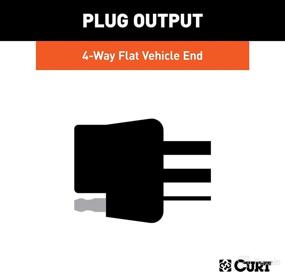 PLUG OUTPUT

4-Way Flat Vehicle End

CURT